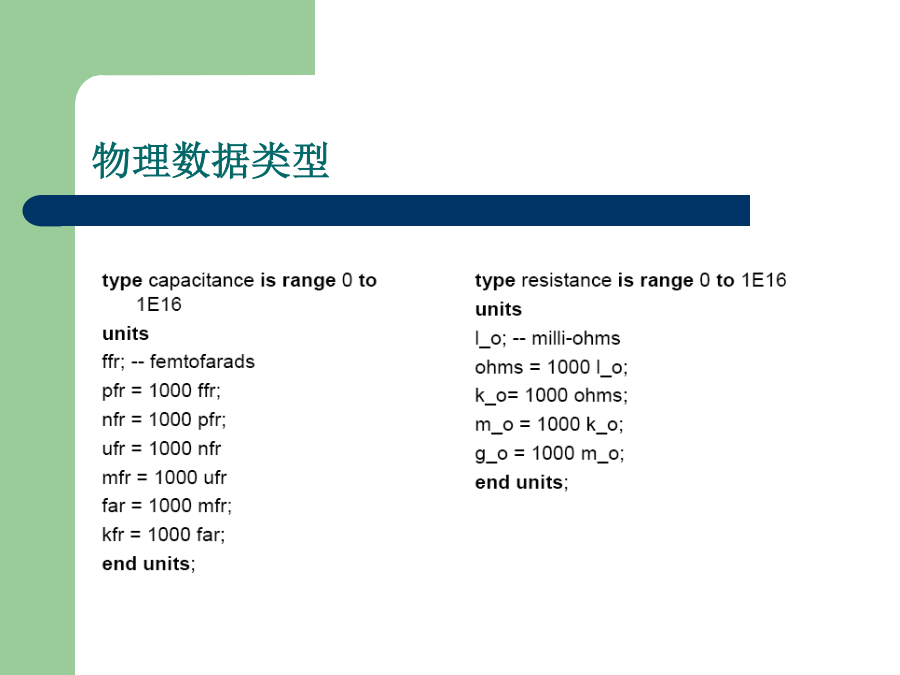 物理数据类型

type capacitance is range 0 to 1E16
units
ffr; -- femtofarads
pfr = 1000 ffr;
nfr = 1000 pfr;
ufr = 1000 nfr
mfr = 1000 ufr
far = 1000 mfr;
kfr = 1000 far;
end units;

type resistance is range 0 to 1E16
units
l_o; -- milli-ohms
ohms = 1000 l_o;
k_o= 1000 ohms;
m_o = 1000 k_o;
g_o = 1000 m_o;
end units;